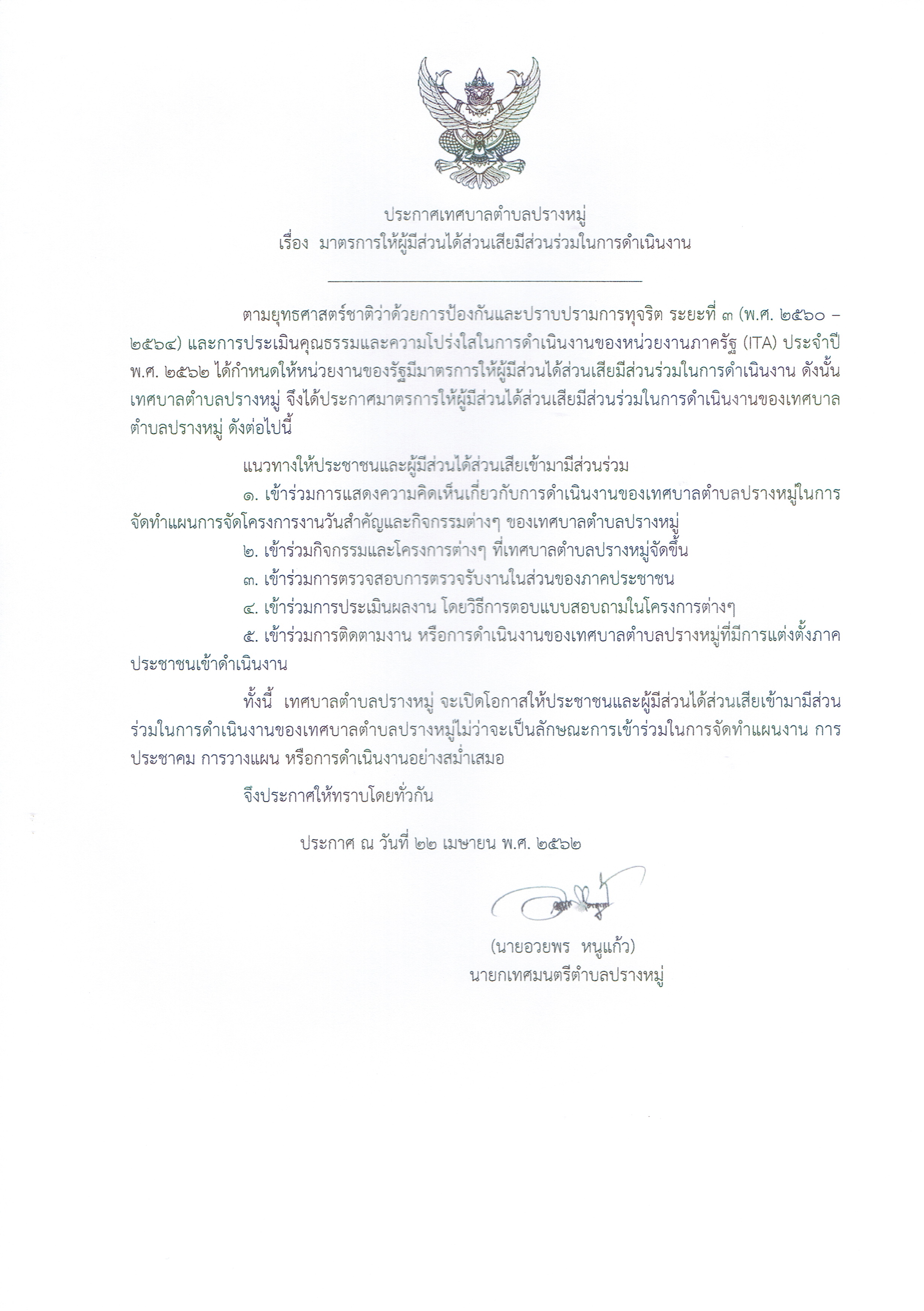 ประกาศเทศบาลตำบลปรางหมู่
เรื่อง มาตรการให้ผู้มีส่วนได้ส่วนเสียมีส่วนร่วมในการดำเนินงาน

ตามยุทธศาสตร์ชาติว่าด้วยการป้องกันและปราบปรามการทุจริต ระยะที่ ๓ (พ.ศ. ๒๕๖๐ – ๒๕๖๔) และการประเมินคุณธรรมและความโปร่งใสในการดำเนินงานของหน่วยงานภาครัฐ (ITA) ประจำปี พ.ศ. ๒๕๖๒ ได้กำหนดให้หน่วยงานของรัฐมีมาตรการให้ผู้มีส่วนได้ส่วนเสียมีส่วนร่วมในการดำเนินงาน ดังนั้น เทศบาลตำบลปรางหมู่ จึงได้ประกาศมาตรการให้ผู้มีส่วนได้ส่วนเสียมีส่วนร่วมในการดำเนินงานของเทศบาลตำบลปรางหมู่ ดังต่อไปนี้

แนวทางให้ประชาชนและผู้มีส่วนได้ส่วนเสียเข้ามามีส่วนร่วม
๑. เข้าร่วมการแสดงความคิดเห็นเกี่ยวกับการดำเนินงานของเทศบาลตำบลปรางหมู่ในการจัดทำแผนการจัดโครงการงานวันสำคัญและกิจกรรมต่างๆ ของเทศบาลตำบลปรางหมู่
๒. เข้าร่วมกิจกรรมและโครงการต่างๆ ที่เทศบาลตำบลปรางหมู่จัดขึ้น
๓. เข้าร่วมการตรวจสอบการตรวจรับงานในส่วนของภาคประชาชน
๔. เข้าร่วมการประเมินผลงาน โดยวิธีการตอบแบบสอบถามในโครงการต่างๆ
๕. เข้าร่วมการติดตามงาน หรือการดำเนินงานของเทศบาลตำบลปรางหมู่ที่มีการแต่งตั้งภาคประชาชนเข้าดำเนินงาน

ทั้งนี้ เทศบาลตำบลปรางหมู่ จะเปิดโอกาสให้ประชาชนและผู้มีส่วนได้ส่วนเสียเข้ามามีส่วนร่วมในการดำเนินงานของเทศบาลตำบลปรางหมู่ไม่ว่าจะเป็นลักษณะการเข้าร่วมในการจัดทำแผนงาน การประชาคม การวางแผน หรือการดำเนินงานอย่างสม่ำเสมอ

จึงประกาศให้ทราบโดยทั่วกัน

ประกาศ ณ วันที่ ๒๒ เมษายน พ.ศ. ๒๕๖๒

(นายอวยพร หนูแก้ว)
นายกเทศมนตรีตำบลปรางหมู่